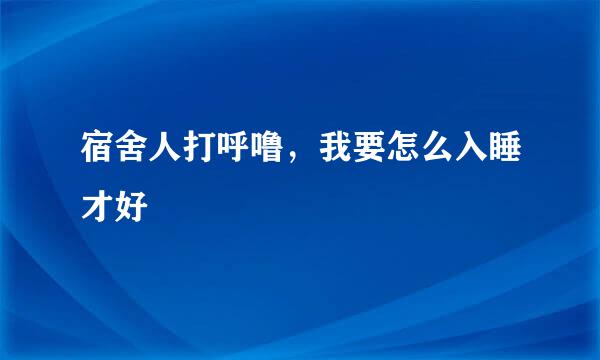 宿舍人打呼噜，我要怎么入睡才好